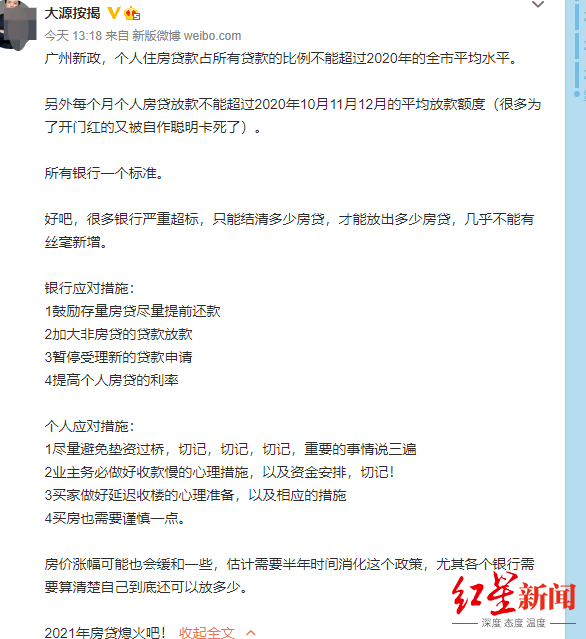 大源按揭

今天 13:18 来自 新版微博 weibo.com

广州新政，个人住房贷款占所有贷款的比例不能超过2020年的全市平均水平。

另外每个月个人房贷放款不能超过2020年10月11月12月的平均放款额度（很多为了开门红的又被自作聪明卡死了）。

所有银行一个标准。

好吧，很多银行严重超标，只能结清多少房贷，才能放出多少房贷，几乎不能有丝毫新增。

银行应对措施：
1鼓励存量房贷尽量提前还款
2加大非房贷的贷款放款
3暂停受理新的贷款申请
4提高个人房贷的利率

个人应对措施：
1尽量避免垫资过桥，切记，切记，切记，重要的事情说三遍
2业主务必做好收款慢的心理措施，以及资金安排，切记！
3买家做好延迟收楼的心理准备，以及相应的措施
4买房也需要谨慎一点。

房价涨幅可能也会缓和一些，估计需要半年时间消化这个政策，尤其各个银行需要算清楚自己到底还可以放多少。

2021年房贷熄火吧！ 收起全文

红星新闻
深度 态度 温度